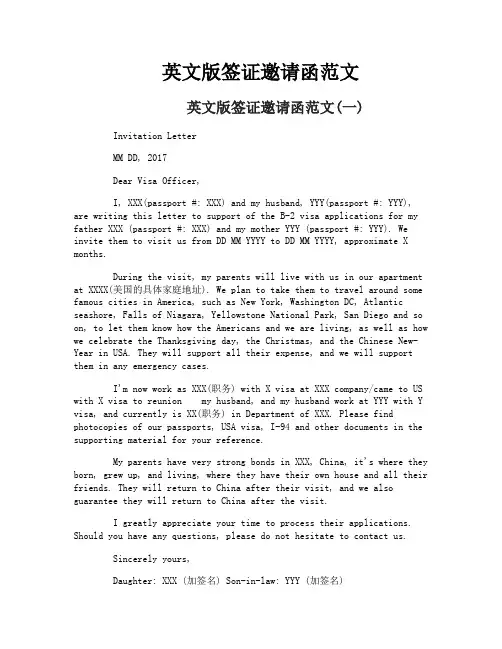 英文版签证邀请函范文

英文版签证邀请函范文(一)

Invitation Letter

MM DD, 2017

Dear Visa Officer,

I, XXX(passport #: XXX) and my husband, YYY(passport #: YYY), are writing this letter to support of the B-2 visa applications for my father XXX (passport #: XXX) and my mother YYY (passport #: YYY). We invite them to visit us from DD MM YYYY to DD MM YYYY, approximate X months.

During the visit, my parents will live with us in our apartment at XXXX(美国的具体家庭地址). We plan to take them to travel around some famous cities in America, such as New York, Washington DC, Atlantic seashore, Falls of Niagara, Yellowstone National Park, San Diego and so on, to let them know how the Americans and we are living, as well as how we celebrate the Thanksgiving day, the Christmas, and the Chinese New-Year in USA. They will support all their expense, and we will support them in any emergency cases.

I'm now work as XXX(职务) with X visa at XXX company/came to US with X visa to reunion my husband, and my husband work at YYY with Y visa, and currently is XX(职务) in Department of XXX. Please find photocopies of our passports, USA visa, I-94 and other documents in the supporting material for your reference.

My parents have very strong bonds in XXX, China, it's where they born, grew up, and living, where they have their own house and all their friends. They will return to China after their visit, and we also guarantee they will return to China after the visit.

I greatly appreciate your time to process their applications. Should you have any questions, please do not hesitate to contact us.

Sincerely yours,

Daughter: XXX (加签名) Son-in-law: YYY (加签名)